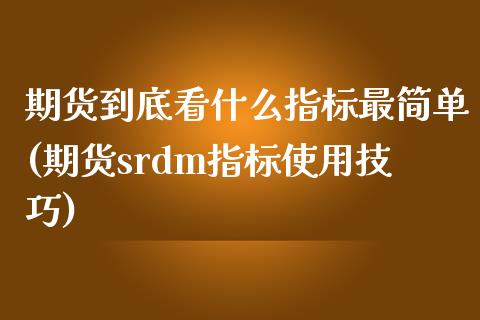 期货到底看什么指标最简单(期货srdm指标使用技巧)